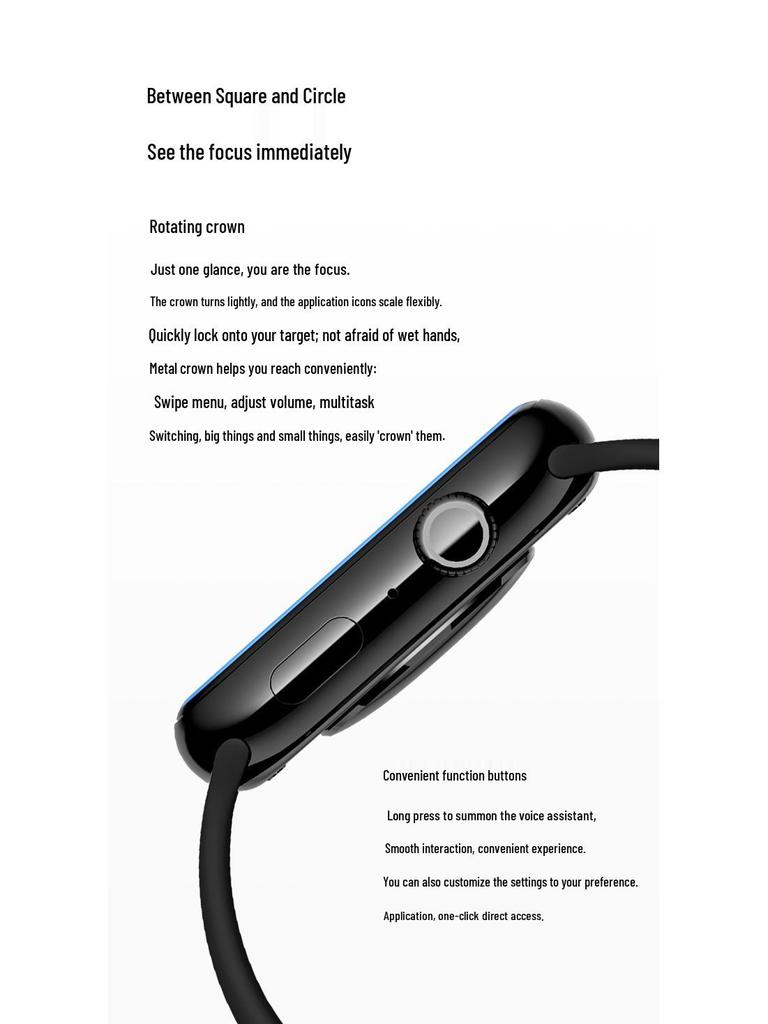 Between Square and Circle

See the focus immediately

Rotating crown

Just one glance, you are the focus.

The crown turns lightly, and the application icons scale flexibly.

Quickly lock onto your target; not afraid of wet hands,

Metal crown helps you reach conveniently:

Swipe menu, adjust volume, multitask

Switching, big things and small things, easily 'crown' them.

Convenient function buttons

Long press to summon the voice assistant,

Smooth interaction, convenient experience.

You can also customize the settings to your preference.

Application, one-click direct access.